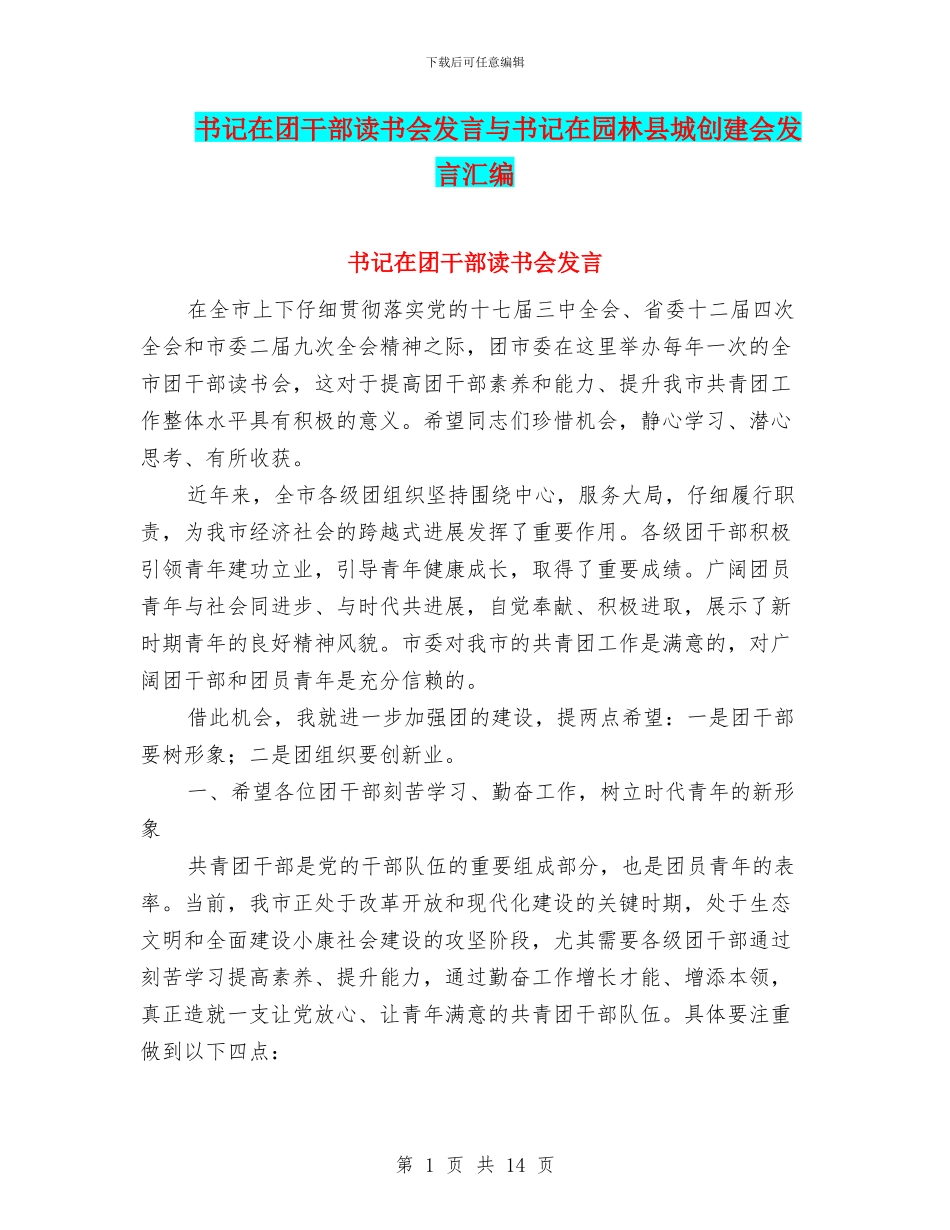 下载后可任意编辑

书记在团干部读书会发言与书记在园林县城创建会发言汇编

书记在团干部读书会发言

在全市上下仔细贯彻落实党的十七届三中全会、省委十二届四次全会和市委二届九次全会精神之际，团市委在这里举办每年一次的全市团干部读书会，这对于提高团干部素养和能力、提升我市共青团工作整体水平具有积极的意义。希望同志们珍惜机会，静心学习、潜心思考、有所收获。

近年来，全市各级团组织坚持围绕中心，服务大局，仔细履行职责，为我市经济社会的跨越式进展发挥了重要作用。各级团干部积极引领青年建功立业，引导青年健康成长，取得了重要成绩。广阔团员青年与社会同进步、与时代共进展，自觉奉献、积极进取，展示了新时期青年的良好精神风貌。市委对我市的共青团工作是满意的，对广阔团干部和团员青年是充分信赖的。

借此机会，我就进一步加强团的建设，提两点希望：一是团干部要树形象；二是团组织要创新业。

一、希望各位团干部刻苦学习、勤奋工作，树立时代青年的新形象

共青团干部是党的干部队伍的重要组成部分，也是团员青年的表率。当前，我市正处于改革开放和现代化建设的关键时期，处于生态文明和全面建设小康社会建设的攻坚阶段，尤其需要各级团干部通过刻苦学习提高素养、提升能力，通过勤奋工作增长才能、增添本领，真正造就一支让党放心、让青年满意的共青团干部队伍。具体要注重做到以下四点：

第 1 页 共 14 页